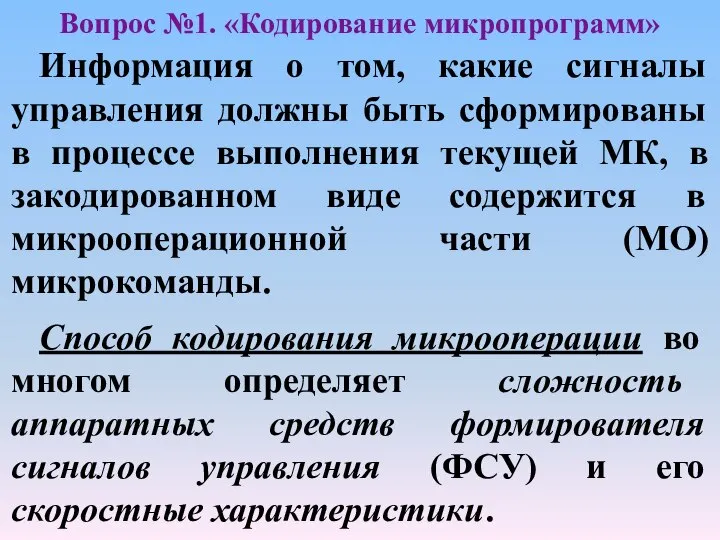 Вопрос №1. «Кодирование микропрограмм»

Информация о том, какие сигналы управления должны быть сформированы в процессе выполнения текущей МК, в закодированном виде содержится в микрооперационной части (МО) микрокоманды.

Способ кодирования микрооперации во многом определяет сложность аппаратных средств формирователя сигналов управления (ФСУ) и его скоростные характеристики.